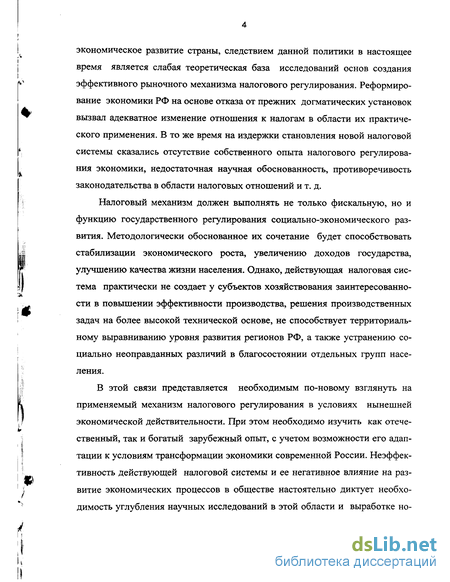 4

экономическое развитие страны, следствием данной политики в настоящее время является слабая теоретическая база исследований основ создания эффективного рыночного механизма налогового регулирования. Реформирование экономики РФ на основе отказа от прежних догматических установок вызвал адекватное изменение отношения к налогам в области их практического применения. В то же время на издержки становления новой налоговой системы сказались отсутствие собственного опыта налогового регулирования экономики, недостаточная научная обоснованность, противоречивость законодательства в области налоговых отношений и т. д.

Налоговый механизм должен выполнять не только фискальную, но и функцию государственного регулирования социально-экономического развития. Методологически обоснованное их сочетание будет способствовать стабилизации экономического роста, увеличению доходов государства, улучшению качества жизни населения. Однако, действующая налоговая система практически не создает у субъектов хозяйствования заинтересованности в повышении эффективности производства, решения производственных задач на более высокой технической основе, не способствует территориальному выравниванию уровня развития регионов РФ, а также устранению социально неоправданных различий в благосостоянии отдельных групп населения.

В этой связи представляется необходимым по-новому взглянуть на применяемый механизм налогового регулирования в условиях нынешней экономической действительности. При этом необходимо изучить как отечественный, так и богатый зарубежный опыт, с учетом возможности его адаптации к условиям трансформации экономики современной России. Неэффективность действующей налоговой системы и ее негативное влияние на развитие экономических процессов в обществе настоятельно диктует необходимость углубления научных исследований в этой области и выработке но-

dsLib.net
библиотека диссертаций